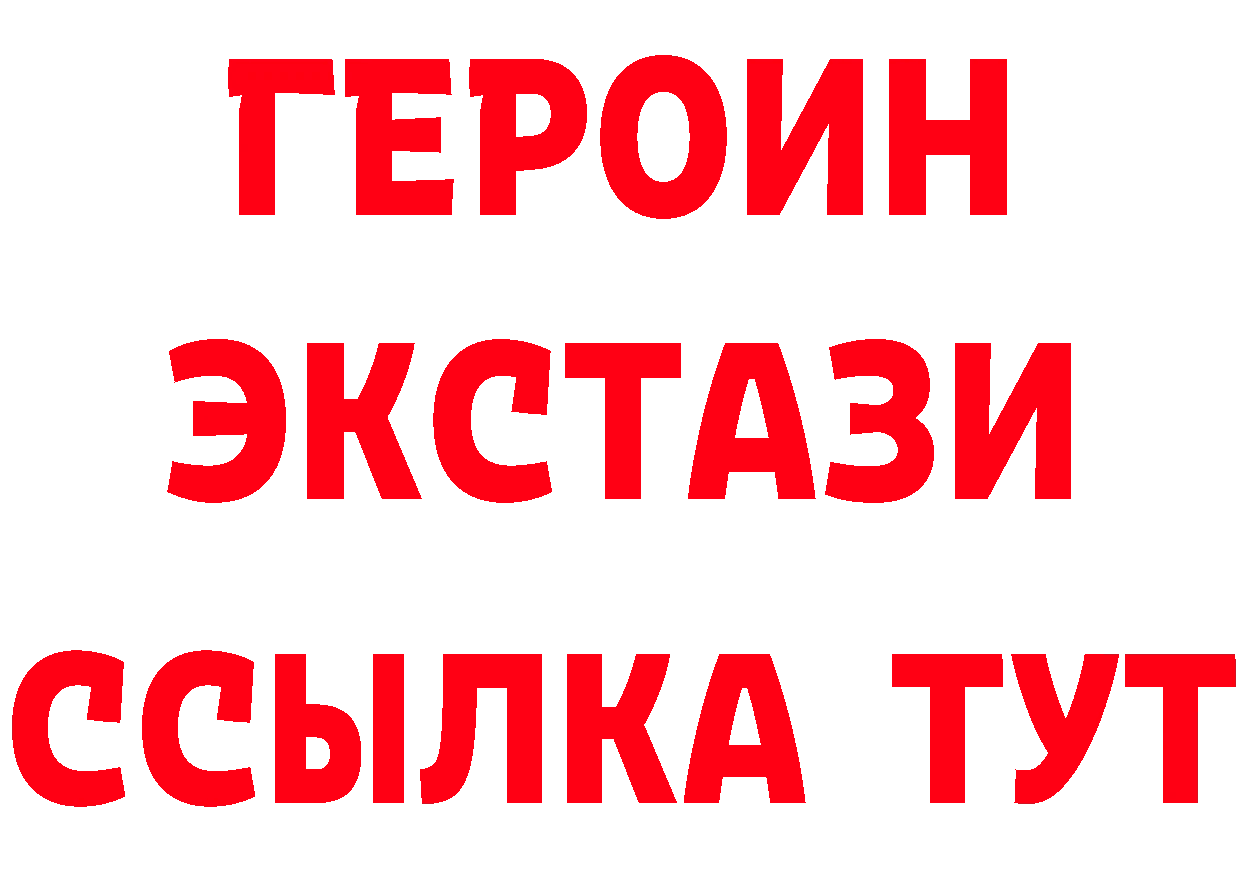 ГЕРОИН
ЭКСТАЗИ
ССЫЛКА ТУТ